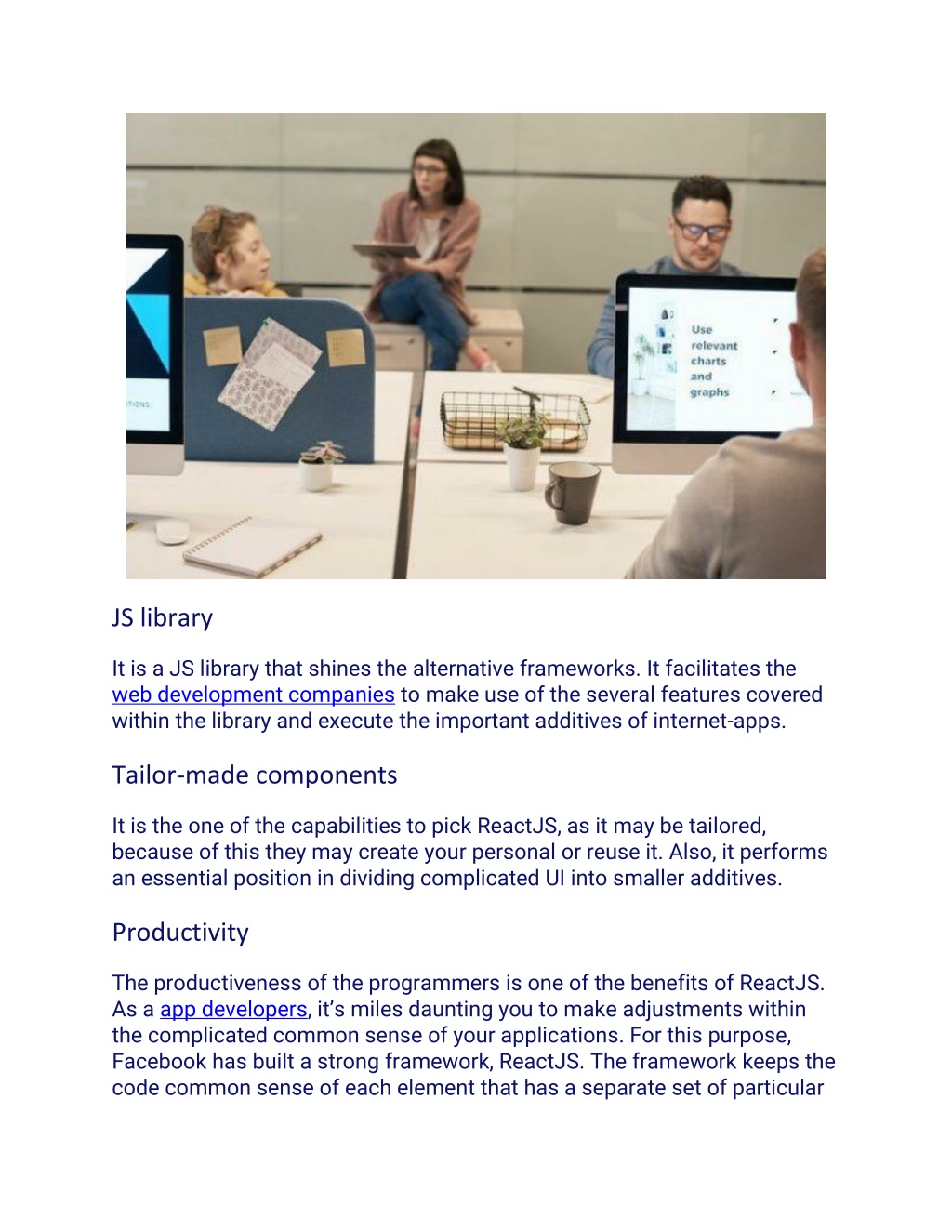 Use relevant charts and graphs

JS library

It is a JS library that shines the alternative frameworks. It facilitates the web development companies to make use of the several features covered within the library and execute the important additives of internet-apps.

Tailor-made components

It is the one of the capabilities to pick ReactJS, as it may be tailored, because of this they may create your personal or reuse it. Also, it performs an essential position in dividing complicated UI into smaller additives.

Productivity

The productiveness of the programmers is one of the benefits of ReactJS. As a app developers, it's miles daunting you to make adjustments within the complicated common sense of your applications. For this purpose, Facebook has built a strong framework, ReactJS. The framework keeps the code common sense of each element that has a separate set of particular